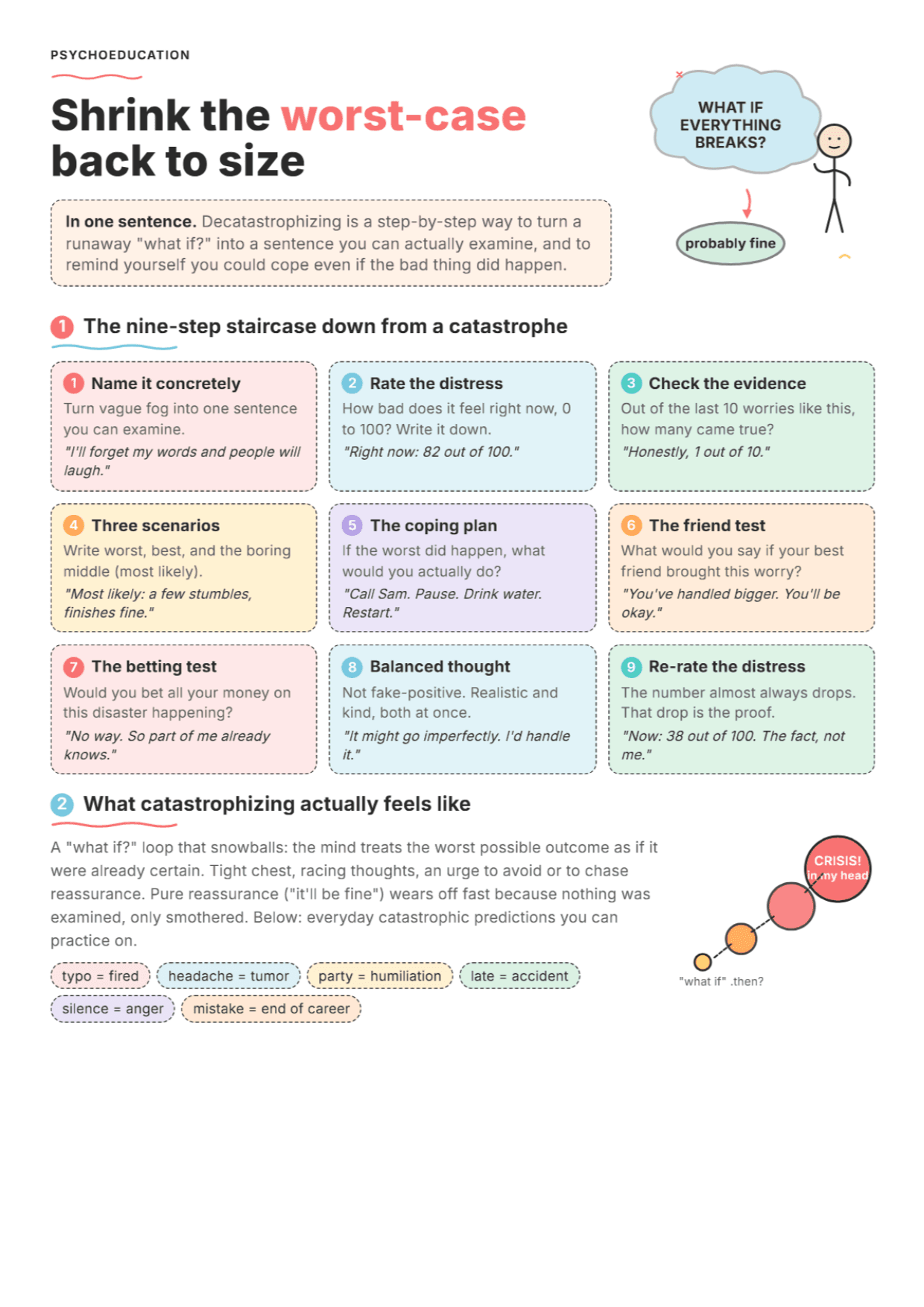 PSYCHOEDUCATION

Shrink the worst-case back to size

WHAT IF EVERYTHING BREAKS?

probably fine

In one sentence. Decatastrophizing is a step-by-step way to turn a runaway "what if?" into a sentence you can actually examine, and to remind yourself you could cope even if the bad thing did happen.

1 The nine-step staircase down from a catastrophe

1 Name it concretely
Turn vague fog into one sentence you can examine.
"I'll forget my words and people will laugh."

2 Rate the distress
How bad does it feel right now, 0 to 100? Write it down.
"Right now: 82 out of 100."

3 Check the evidence
Out of the last 10 worries like this, how many came true?
"Honestly, 1 out of 10."

4 Three scenarios
Write worst, best, and the boring middle (most likely).
"Most likely: a few stumbles, finishes fine."

5 The coping plan
If the worst did happen, what would you actually do?
"Call Sam. Pause. Drink water. Restart."

6 The friend test
What would you say if your best friend brought this worry?
"You've handled bigger. You'll be okay."

7 The betting test
Would you bet all your money on this disaster happening?
"No way. So part of me already knows."

8 Balanced thought
Not fake-positive. Realistic and kind, both at once.
"It might go imperfectly. I'd handle it."

9 Re-rate the distress
The number almost always drops. That drop is the proof.
"Now: 38 out of 100. The fact, not me."

2 What catastrophizing actually feels like

A "what if?" loop that snowballs: the mind treats the worst possible outcome as if it were already certain. Tight chest, racing thoughts, an urge to avoid or to chase reassurance. Pure reassurance ("it'll be fine") wears off fast because nothing was examined, only smothered. Below: everyday catastrophic predictions you can practice on.

typo = fired
headache = tumor
party = humiliation
late = accident
silence = anger
mistake = end of career

CRISIS! in my head

"what if" .then?